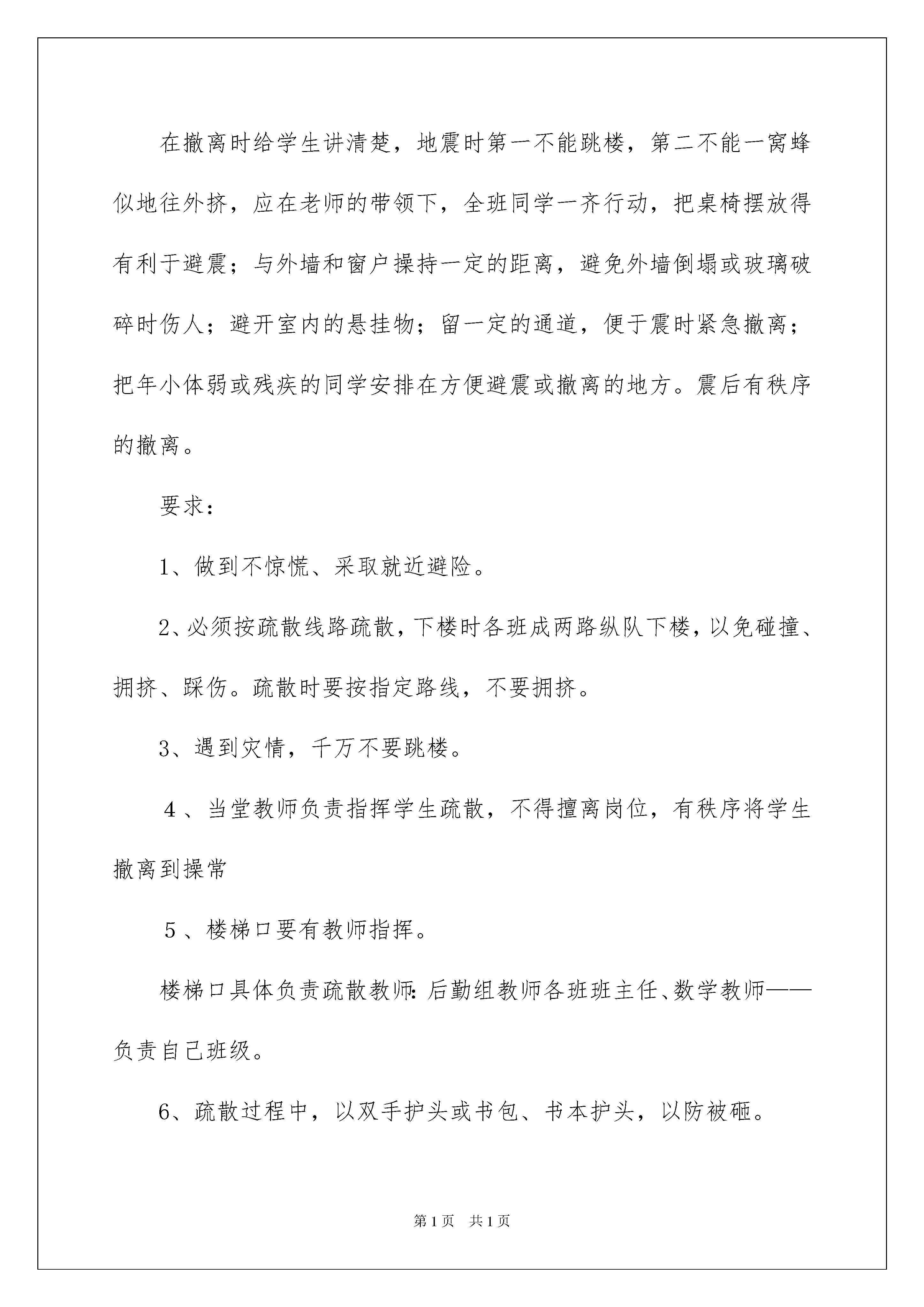 在撤离时给学生讲清楚，地震时第一不能跳楼，第二不能一窝蜂似地往外挤，应在老师的带领下，全班同学一齐行动，把桌椅摆放得有利于避震；与外墙和窗户操持一定的距离，避免外墙倒塌或玻璃破碎时伤人；避开室内的悬挂物；留一定的通道，便于震时紧急撤离；把年小体弱或残疾的同学安排在方便避震或撤离的地方。震后有秩序的撤离。

要求：

1、做到不惊慌、采取就近避险。

2、必须按疏散线路疏散，下楼时各班成两路纵队下楼，以免碰撞、拥挤、踩伤。疏散时要按指定路线，不要拥挤。

3、遇到灾情，千万不要跳楼。

4、当堂教师负责指挥学生疏散，不得擅离岗位，有秩序将学生撤离到操常

5、楼梯口要有教师指挥。

楼梯口具体负责疏散教师：后勤组教师各班班主任、数学教师——负责自己班级。

6、疏散过程中，以双手护头或书包、书本护头，以防被砸。

第1页　共1页